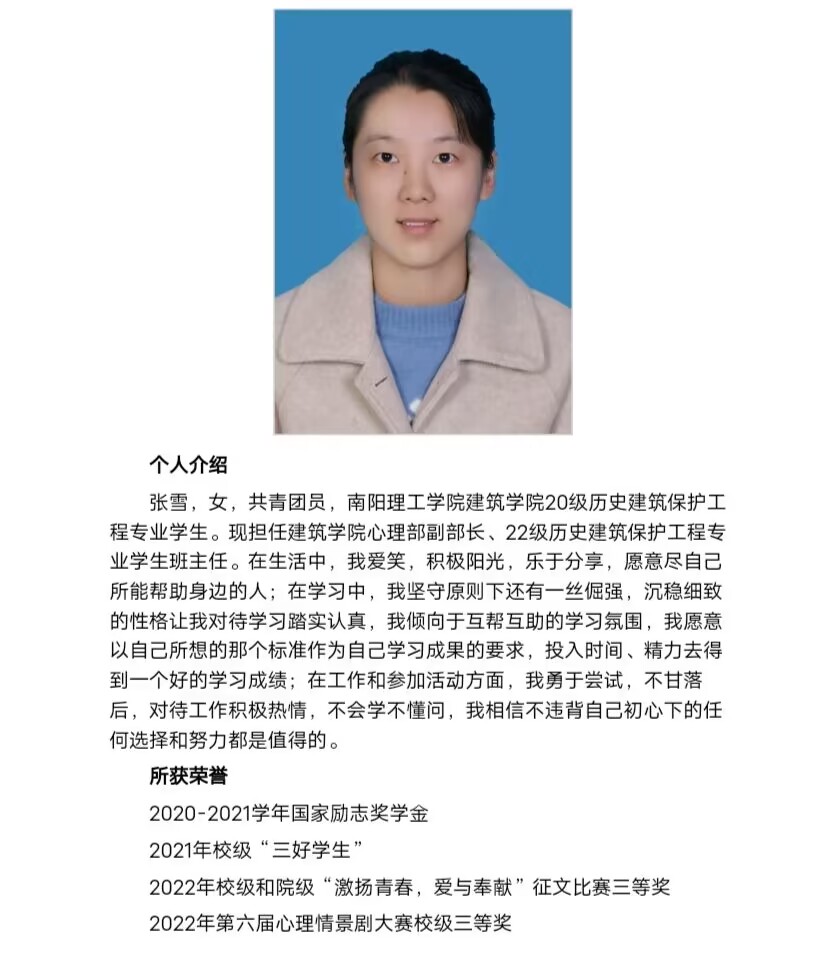 个人介绍

张雪，女，共青团员，南阳理工学院建筑学院20级历史建筑保护工程专业学生。现担任建筑学院心理部副部长、22级历史建筑保护工程专业学生班主任。在生活中，我爱笑，积极阳光，乐于分享，愿意尽自己所能帮助身边的人；在学习中，我坚守原则下还有一丝倔强，沉稳细致的性格让我对待学习踏实认真，我倾向于互帮互助的学习氛围，我愿意以自己所想的那个标准作为自己学习成果的要求，投入时间、精力去得到一个好的学习成绩；在工作和参加活动方面，我勇于尝试，不甘落后，对待工作积极热情，不会学不懂问，我相信不违背自己初心下的任何选择和努力都是值得的。

所获荣誉

2020-2021学年国家励志奖学金

2021年校级“三好学生”

2022年校级和院级“激扬青春，爱与奉献”征文比赛三等奖

2022年第六届心理情景剧大赛校级三等奖